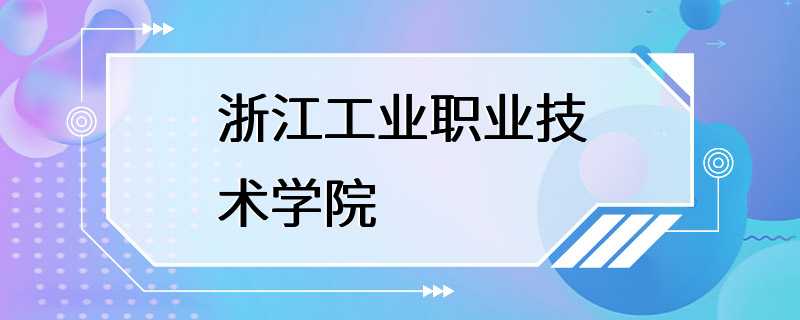 浙江工业职业技术学院